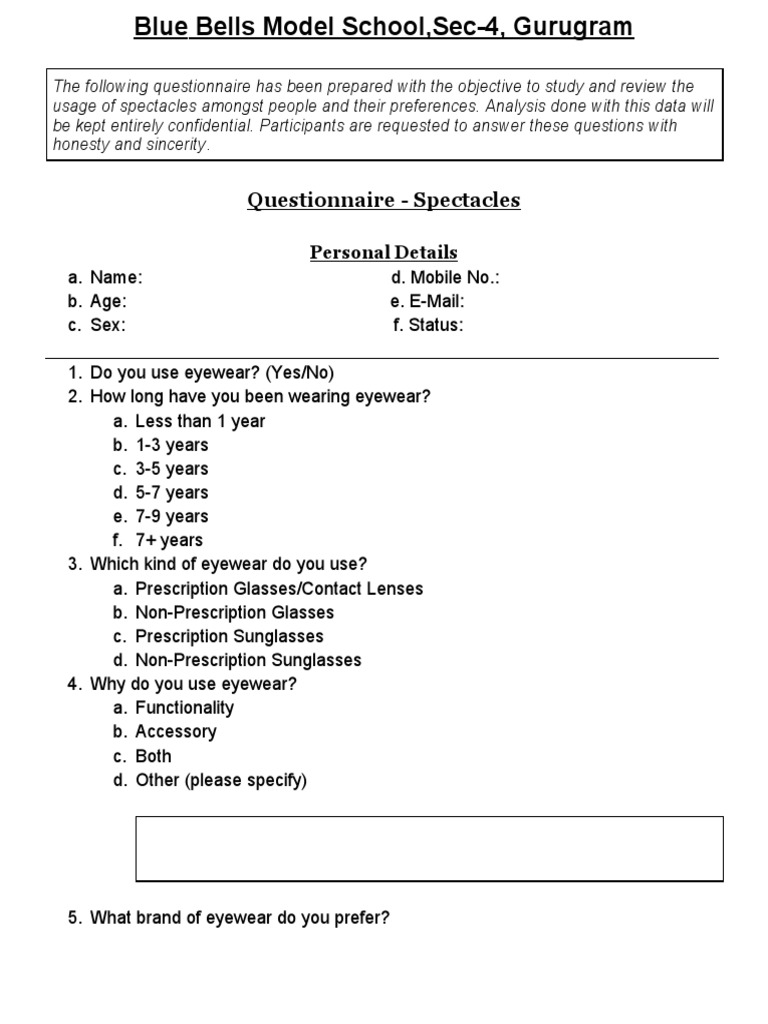 Blue Bells Model School,Sec-4, Gurugram

The following questionnaire has been prepared with the objective to study and review the usage of spectacles amongst people and their preferences. Analysis done with this data will be kept entirely confidential. Participants are requested to answer these questions with honesty and sincerity.

Questionnaire - Spectacles

Personal Details

a. Name:
b. Age:
c. Sex:

d. Mobile No.:
e. E-Mail:
f. Status:

1. Do you use eyewear? (Yes/No)
2. How long have you been wearing eyewear?
a. Less than 1 year
b. 1-3 years
c. 3-5 years
d. 5-7 years
e. 7-9 years
f. 7+ years
3. Which kind of eyewear do you use?
a. Prescription Glasses/Contact Lenses
b. Non-Prescription Glasses
c. Prescription Sunglasses
d. Non-Prescription Sunglasses
4. Why do you use eyewear?
a. Functionality
b. Accessory
c. Both
d. Other (please specify)

5. What brand of eyewear do you prefer?